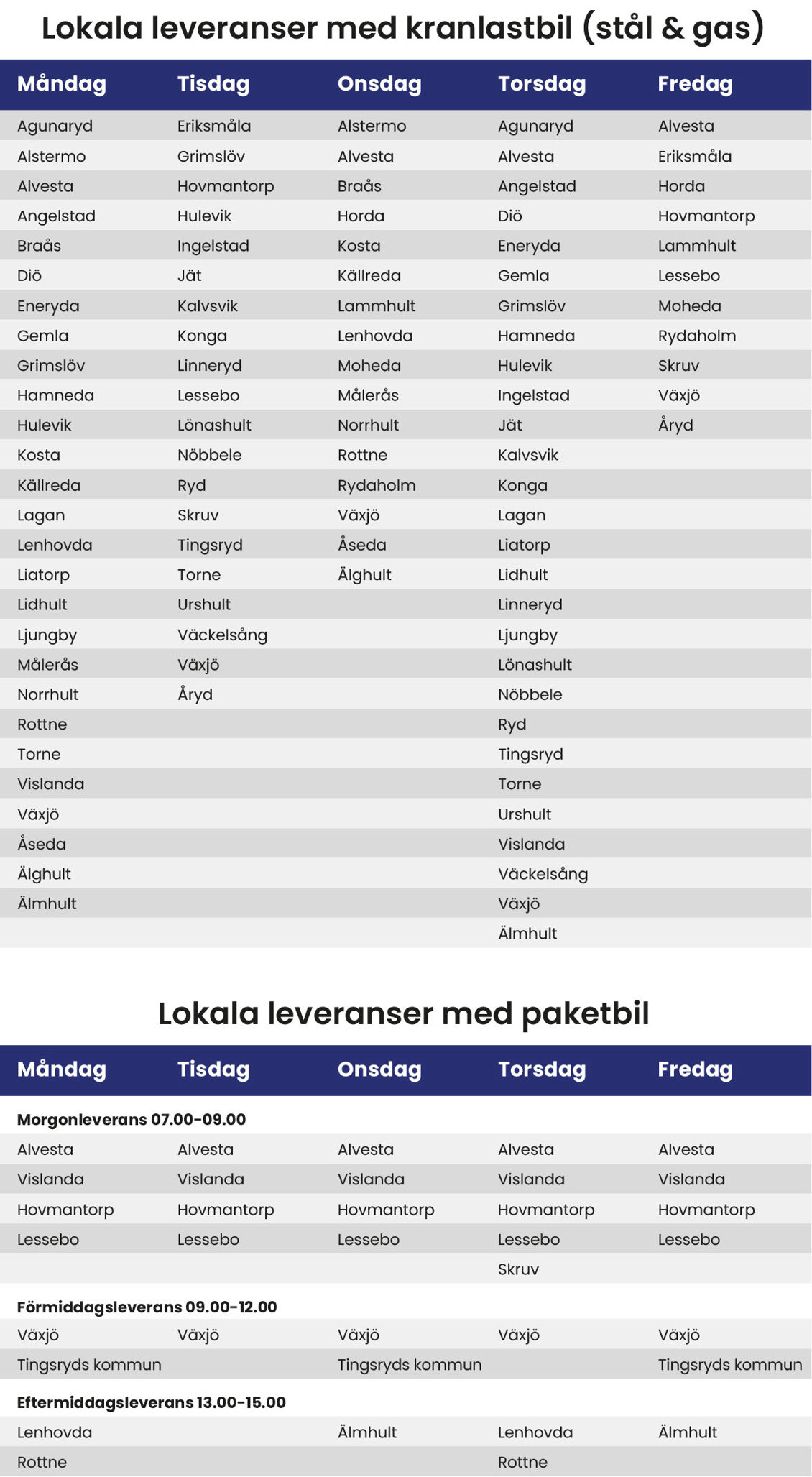 Lokala leveranser med kranlastbil (stål & gas)

| Måndag | Tisdag | Onsdag | Torsdag | Fredag |
|---|---|---|---|---|
| Agunaryd | Eriksmåla | Alstermo | Agunaryd | Alvesta |
| Alstermo | Grimslöv | Alvesta | Alvesta | Eriksmåla |
| Alvesta | Hovmantorp | Braås | Angelstad | Horda |
| Angelstad | Hulevik | Horda | Diö | Hovmantorp |
| Braås | Ingelstad | Kosta | Eneryda | Lammhult |
| Diö | Jät | Källreda | Gemla | Lessebo |
| Eneryda | Kalvsvik | Lammhult | Grimslöv | Moheda |
| Gemla | Konga | Lenhovda | Hamneda | Rydaholm |
| Grimslöv | Linneryd | Moheda | Hulevik | Skruv |
| Hamneda | Lessebo | Målerås | Ingelstad | Växjö |
| Hulevik | Lönashult | Norrhult | Jät | Åryd |
| Kosta | Nöbbele | Rottne | Kalvsvik | |
| Källreda | Ryd | Rydaholm | Konga | |
| Lagan | Skruv | Växjö | Lagan | |
| Lenhovda | Tingsryd | Åseda | Liatorp | |
| Liatorp | Torne | Älghult | Lidhult | |
| Lidhult | Urshult | | Linneryd | |
| Ljungby | Väckelsång | | Ljungby | |
| Målerås | Växjö | | Lönashult | |
| Norrhult | Åryd | | Nöbbele | |
| Rottne | | | Ryd | |
| Torne | | | Tingsryd | |
| Vislanda | | | Torne | |
| Växjö | | | Urshult | |
| Åseda | | | Vislanda | |
| Älghult | | | Väckelsång | |
| Älmhult | | | Växjö | |
| | | | Älmhult | |

Lokala leveranser med paketbil

| Måndag | Tisdag | Onsdag | Torsdag | Fredag |
|---|---|---|---|---|
| Morgonleverans 07.00-09.00 | | | | |
| Alvesta | Alvesta | Alvesta | Alvesta | Alvesta |
| Vislanda | Vislanda | Vislanda | Vislanda | Vislanda |
| Hovmantorp | Hovmantorp | Hovmantorp | Hovmantorp | Hovmantorp |
| Lessebo | Lessebo | Lessebo | Lessebo | Lessebo |
| | | | Skruv | |
| Förmiddagsleverans 09.00-12.00 | | | | |
| Växjö | Växjö | Växjö | Växjö | Växjö |
| Tingsryds kommun | | Tingsryds kommun | | Tingsryds kommun |
| Eftermiddagsleverans 13.00-15.00 | | | | |
| Lenhovda | | Älmhult | Lenhovda | Älmhult |
| Rottne | | | Rottne | |